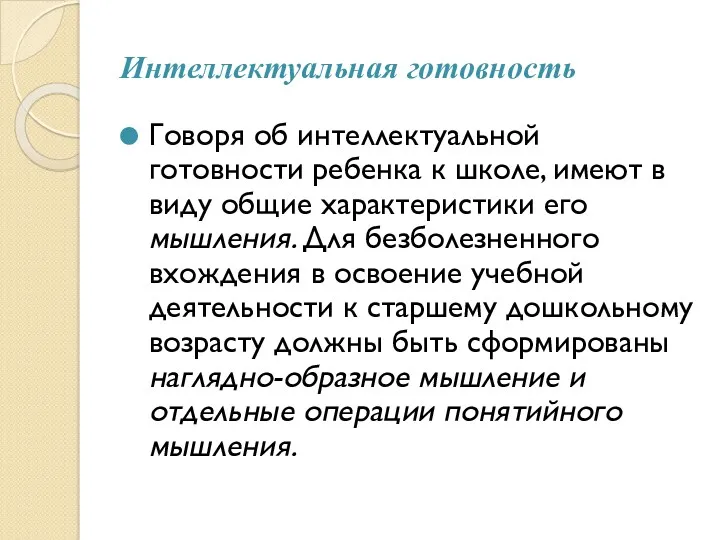 Интеллектуальная готовность

Говоря об интеллектуальной готовности ребенка к школе, имеют в виду общие характеристики его мышления. Для безболезненного вхождения в освоение учебной деятельности к старшему дошкольному возрасту должны быть сформированы наглядно-образное мышление и отдельные операции понятийного мышления.